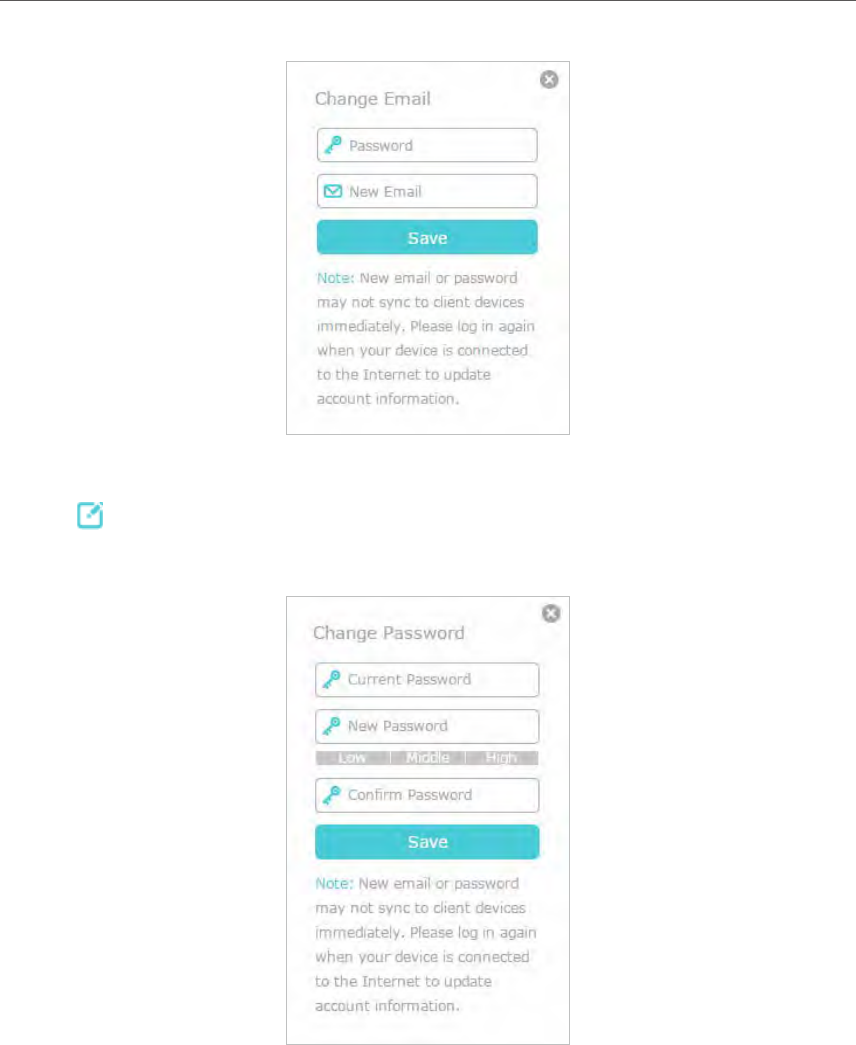 Change Email

Password

New Email

Save

Note: New email or password may not sync to client devices immediately. Please log in again when your device is connected to the Internet to update account information.

Change Password

Current Password

New Password

Low | Middle | High

Confirm Password

Save

Note: New email or password may not sync to client devices immediately. Please log in again when your device is connected to the Internet to update account information.